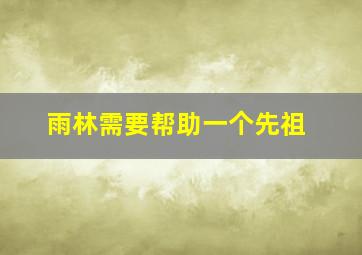 雨林需要帮助一个先祖